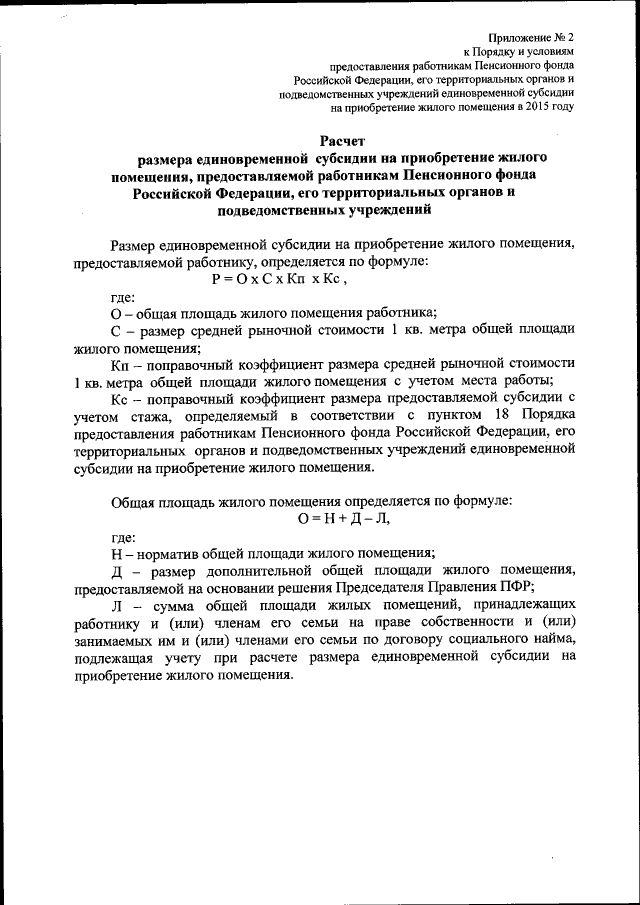 Приложение № 2
к Порядку и условиям
предоставления работникам Пенсионного фонда
Российской Федерации, его территориальных органов и
подведомственных учреждений единовременной субсидии
на приобретение жилого помещения в 2015 году

Расчет
размера единовременной субсидии на приобретение жилого помещения, предоставляемой работникам Пенсионного фонда Российской Федерации, его территориальных органов и подведомственных учреждений

Размер единовременной субсидии на приобретение жилого помещения, предоставляемой работнику, определяется по формуле:
Р = О х С х Кп х Кс ,

где:
О – общая площадь жилого помещения работника;
С – размер средней рыночной стоимости 1 кв. метра общей площади жилого помещения;
Кп – поправочный коэффициент размера средней рыночной стоимости 1 кв. метра общей площади жилого помещения с учетом места работы;
Кс – поправочный коэффициент размера предоставляемой субсидии с учетом стажа, определяемый в соответствии с пунктом 18 Порядка предоставления работникам Пенсионного фонда Российской Федерации, его территориальных органов и подведомственных учреждений единовременной субсидии на приобретение жилого помещения.

Общая площадь жилого помещения определяется по формуле:
О = Н + Д – Л,

где:
Н – норматив общей площади жилого помещения;
Д – размер дополнительной общей площади жилого помещения, предоставляемой на основании решения Председателя Правления ПФР;
Л – сумма общей площади жилых помещений, принадлежащих работнику и (или) членам его семьи на праве собственности и (или) занимаемых им и (или) членами его семьи по договору социального найма, подлежащая учету при расчете размера единовременной субсидии на приобретение жилого помещения.